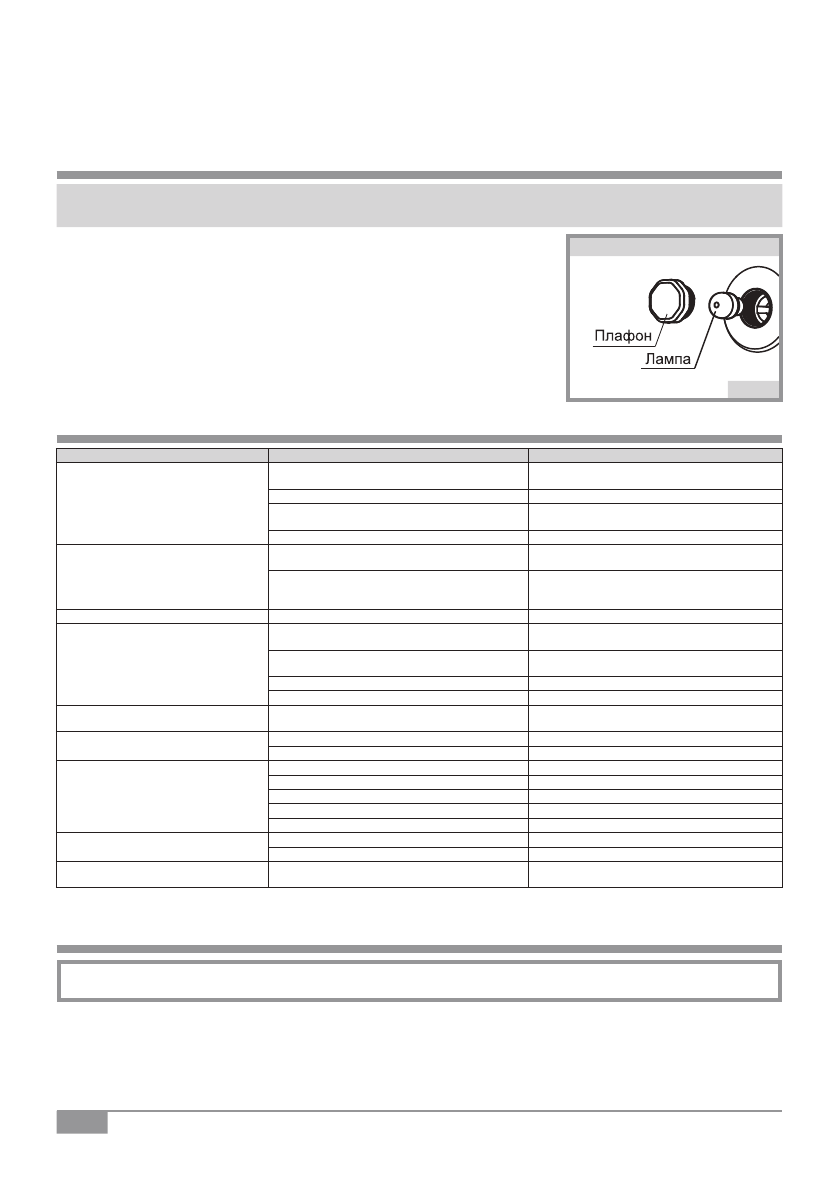 Плафон
Лампа